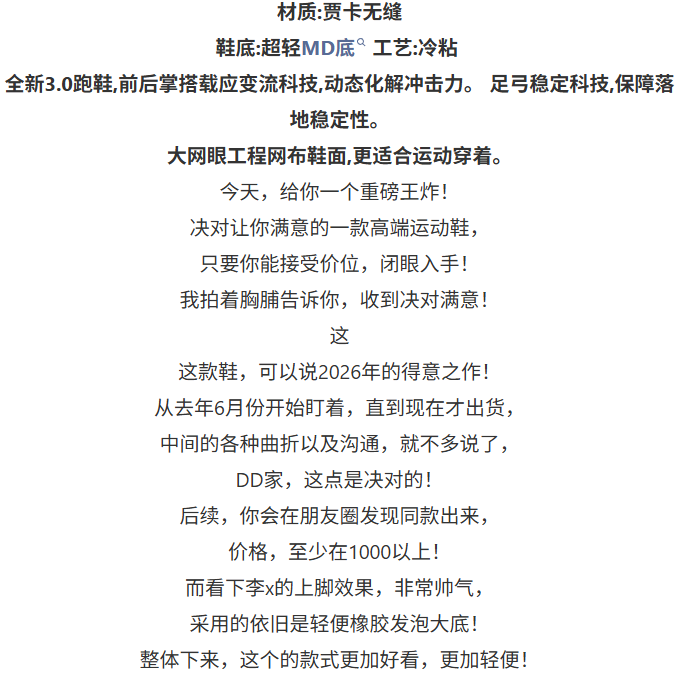 材质:贾卡无缝

鞋底:超轻MD底 工艺:冷粘

全新3.0跑鞋,前后掌搭载应变流科技,动态化解冲击力。 足弓稳定科技,保障落地稳定性。

大网眼工程网布鞋面,更适合运动穿着。

今天，给你一个重磅王炸！

决对让你满意的一款高端运动鞋，

只要你能接受价位，闭眼入手！

我拍着胸脯告诉你，收到决对满意！

这

这款鞋，可以说2026年的得意之作！

从去年6月份开始盯着，直到现在才出货，

中间的各种曲折以及沟通，就不多说了，

DD家，这点是决对的！

后续，你会在朋友圈发现同款出来，

价格，至少在1000以上！

而看下李x的上脚效果，非常帅气，

采用的依旧是轻便橡胶发泡大底！

整体下来，这个的款式更加好看，更加轻便！